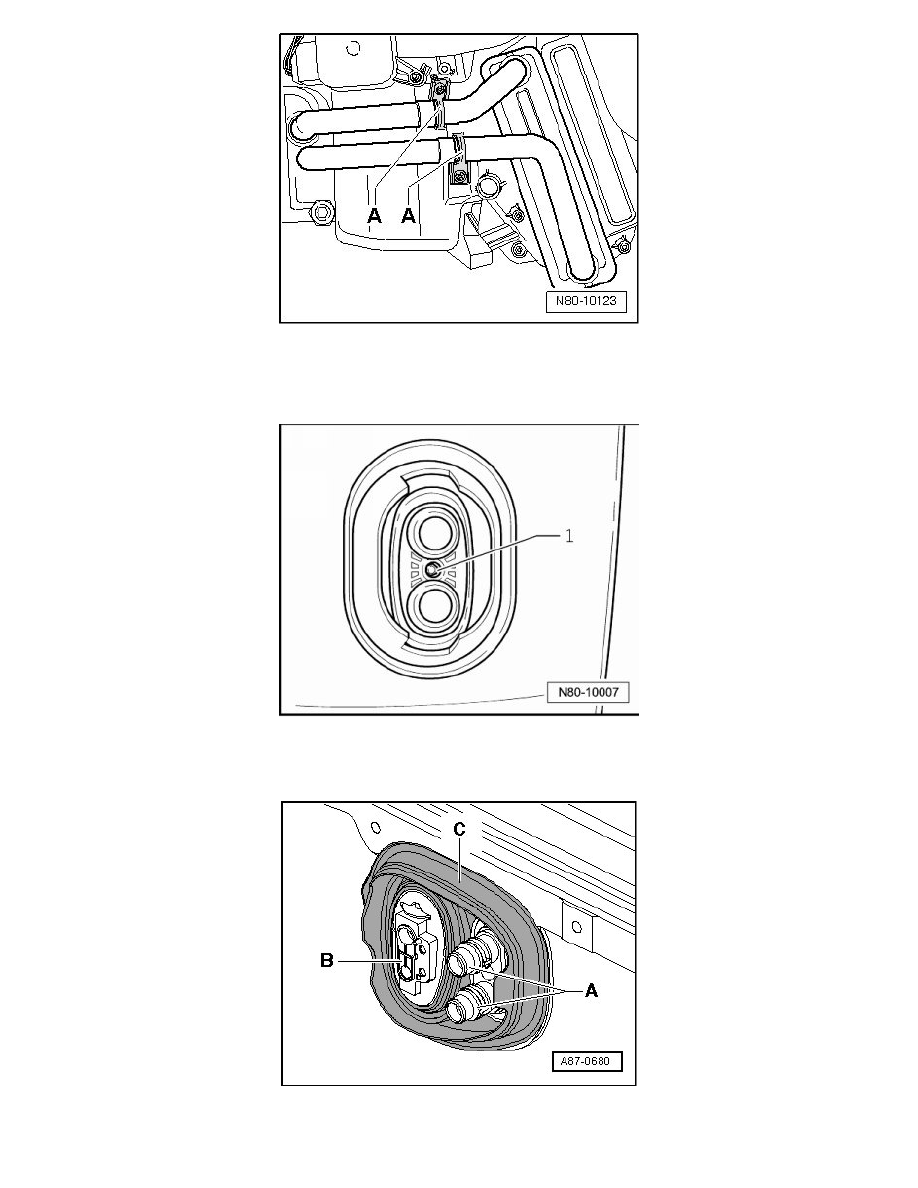 A A
N80-10123

1
N80-10007

C
B
A
A87-0680